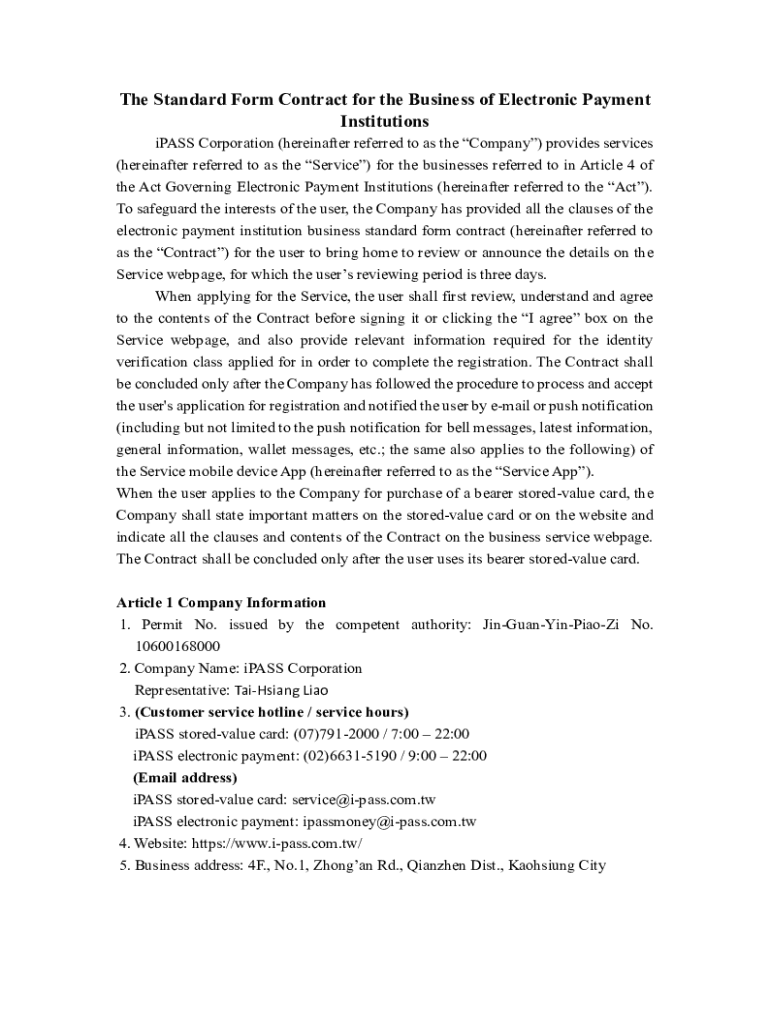 The Standard Form Contract for the Business of Electronic Payment Institutions

iPASS Corporation (hereinafter referred to as the “Company”) provides services (hereinafter referred to as the “Service”) for the businesses referred to in Article 4 of the Act Governing Electronic Payment Institutions (hereinafter referred to the “Act”). To safeguard the interests of the user, the Company has provided all the clauses of the electronic payment institution business standard form contract (hereinafter referred to as the “Contract”) for the user to bring home to review or announce the details on the Service webpage, for which the user’s reviewing period is three days.

When applying for the Service, the user shall first review, understand and agree to the contents of the Contract before signing it or clicking the “I agree” box on the Service webpage, and also provide relevant information required for the identity verification class applied for in order to complete the registration. The Contract shall be concluded only after the Company has followed the procedure to process and accept the user's application for registration and notified the user by e-mail or push notification (including but not limited to the push notification for bell messages, latest information, general information, wallet messages, etc.; the same also applies to the following) of the Service mobile device App (hereinafter referred to as the “Service App”).
When the user applies to the Company for purchase of a bearer stored-value card, the Company shall state important matters on the stored-value card or on the website and indicate all the clauses and contents of the Contract on the business service webpage. The Contract shall be concluded only after the user uses its bearer stored-value card.

Article 1 Company Information
1. Permit No. issued by the competent authority: Jin-Guan-Yin-Piao-Zi No. 10600168000
2. Company Name: iPASS Corporation
Representative: Tai-Hsiang Liao
3. (Customer service hotline / service hours)
iPASS stored-value card: (07)791-2000 / 7:00 – 22:00
iPASS electronic payment: (02)6631-5190 / 9:00 – 22:00
(Email address)
iPASS stored-value card: service@i-pass.com.tw
iPASS electronic payment: ipassmoney@i-pass.com.tw
4. Website: https://www.i-pass.com.tw/
5. Business address: 4F., No.1, Zhong’an Rd., Qianzhen Dist., Kaohsiung City